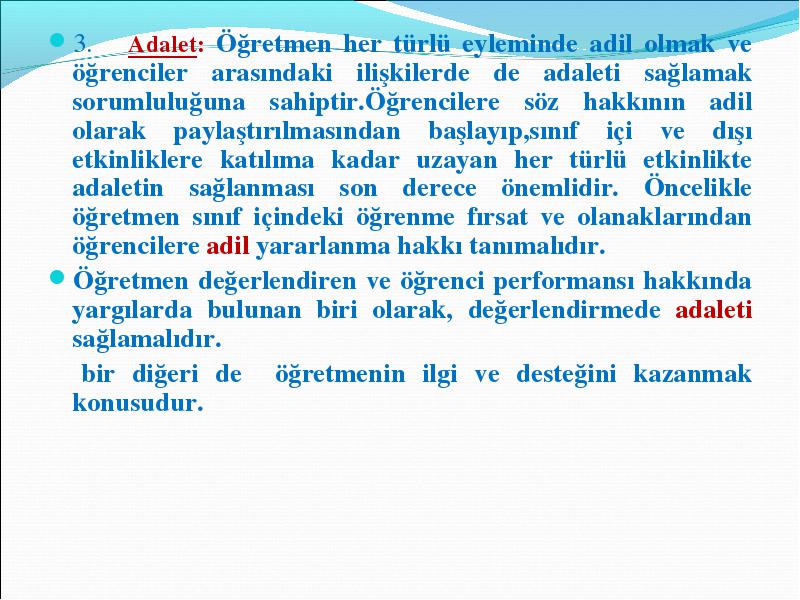 3. Adalet: Öğretmen her türlü eyleminde adil olmak ve öğrenciler arasındaki ilişkilerde de adaleti sağlamak sorumluluğuna sahiptir.Öğrencilere söz hakkının adil olarak paylaştırılmasından başlayıp,sınıf içi ve dışı etkinliklere katılıma kadar uzayan her türlü etkinlikte adaletin sağlanması son derece önemlidir. Öncelikle öğretmen sınıf içindeki öğrenme fırsat ve olanaklarından öğrencilere adil yararlanma hakkı tanımalıdır.

Öğretmen değerlendiren ve öğrenci performansı hakkında yargılarda bulunan biri olarak, değerlendirmede adaleti sağlamalıdır.

bir diğeri de öğretmenin ilgi ve desteğini kazanmak konusudur.